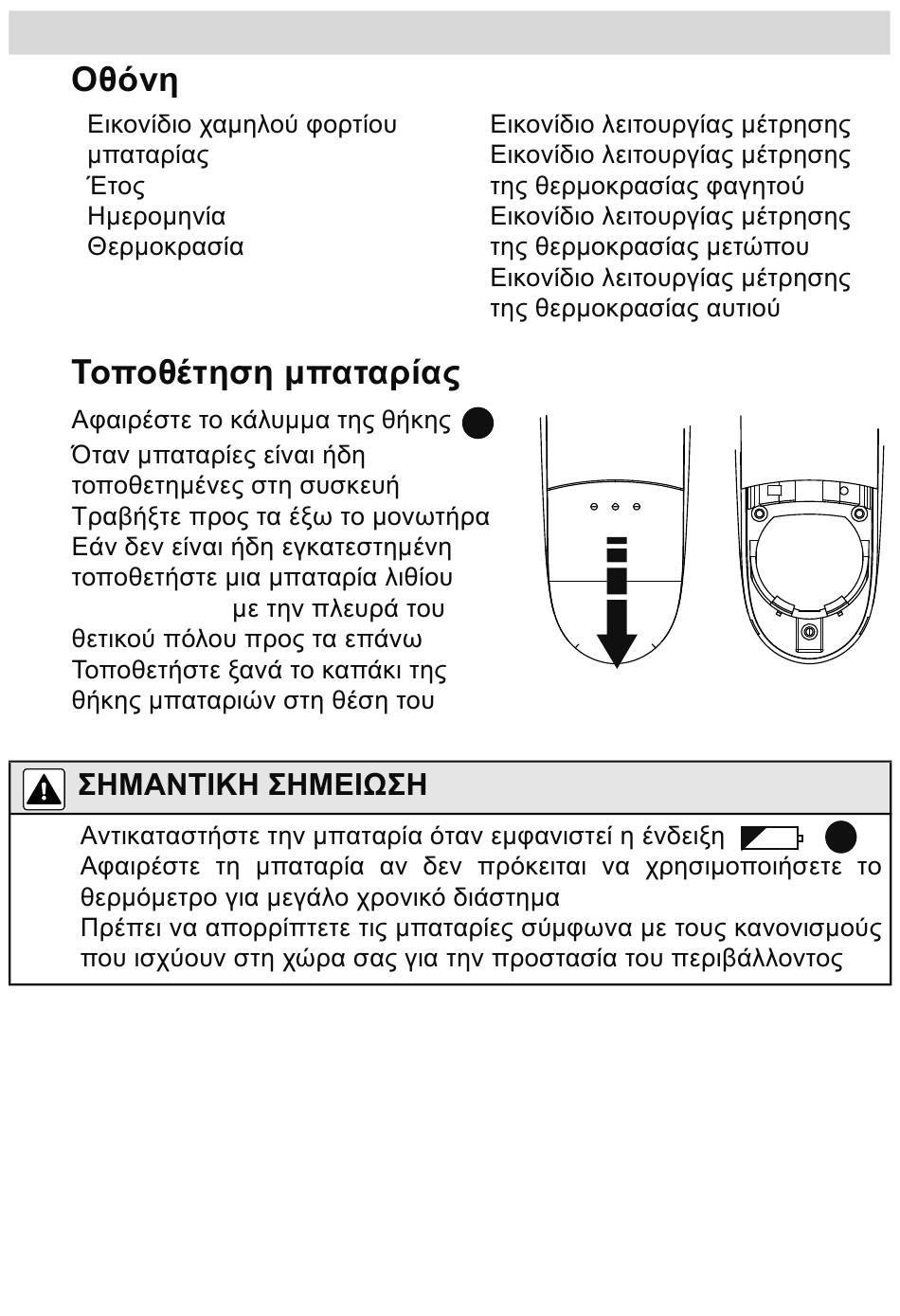 Οθόνη

Εικονίδιο χαμηλού φορτίου μπαταρίας
Έτος
Ημερομηνία
Θερμοκρασία

Εικονίδιο λειτουργίας μέτρησης
Εικονίδιο λειτουργίας μέτρησης της θερμοκρασίας φαγητού
Εικονίδιο λειτουργίας μέτρησης της θερμοκρασίας μετώπου
Εικονίδιο λειτουργίας μέτρησης της θερμοκρασίας αυτιού

Τοποθέτηση μπαταρίας

Αφαιρέστε το κάλυμμα της θήκης
Όταν μπαταρίες είναι ήδη τοποθετημένες στη συσκευή
Τραβήξτε προς τα έξω το μονωτήρα
Εάν δεν είναι ήδη εγκατεστημένη τοποθετήστε μια μπαταρία λιθίου με την πλευρά του θετικού πόλου προς τα επάνω
Τοποθετήστε ξανά το καπάκι της θήκης μπαταριών στη θέση του

ΣΗΜΑΝΤΙΚΗ ΣΗΜΕΙΩΣΗ

Αντικαταστήστε την μπαταρία όταν εμφανιστεί η ένδειξη
Αφαιρέστε τη μπαταρία αν δεν πρόκειται να χρησιμοποιήσετε το θερμόμετρο για μεγάλο χρονικό διάστημα
Πρέπει να απορρίπτετε τις μπαταρίες σύμφωνα με τους κανονισμούς που ισχύουν στη χώρα σας για την προστασία του περιβάλλοντος